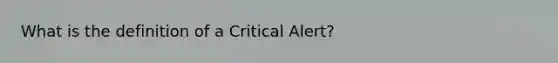 What is the definition of a Critical Alert?